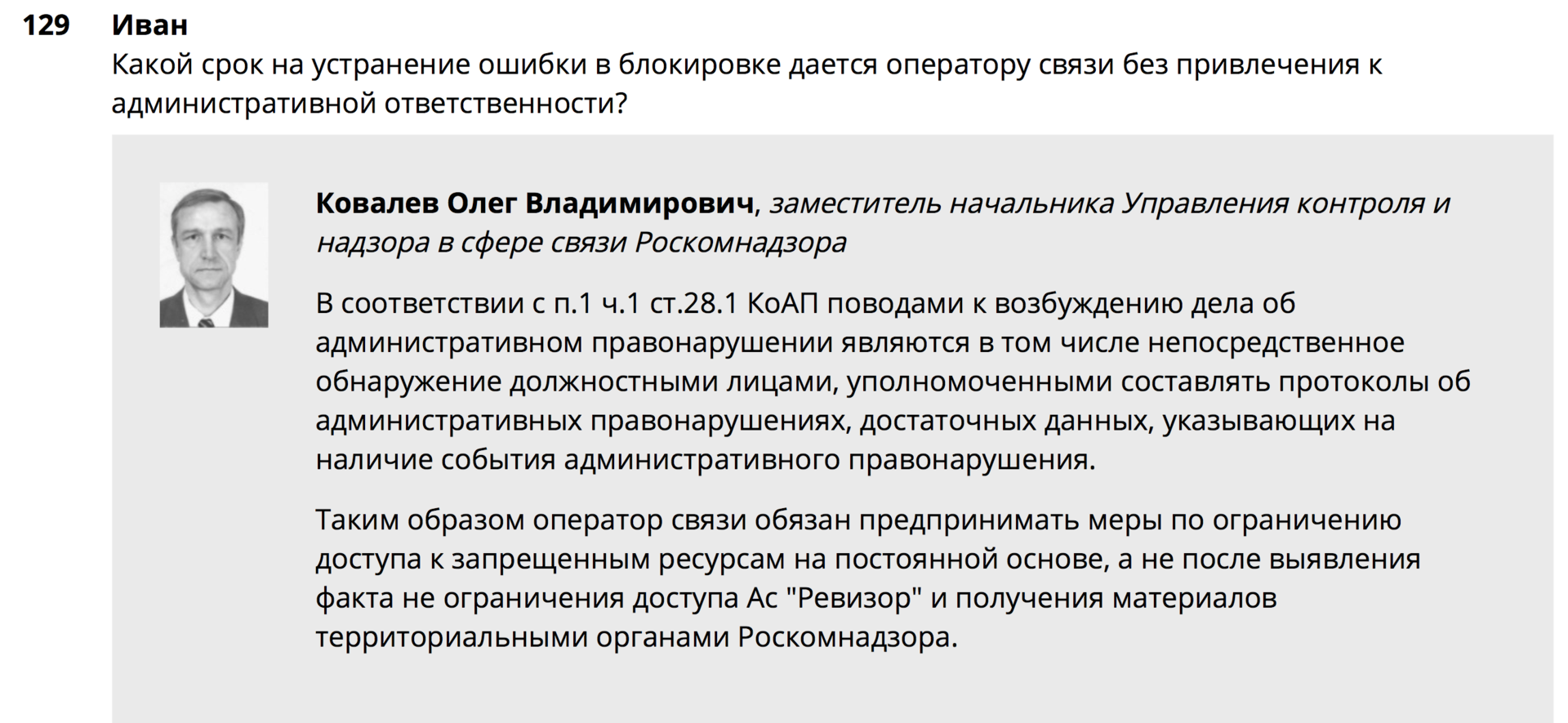 129 Иван

Какой срок на устранение ошибки в блокировке дается оператору связи без привлечения к административной ответственности?

Ковалев Олег Владимирович, заместитель начальника Управления контроля и надзора в сфере связи Роскомнадзора

В соответствии с п.1 ч.1 ст.28.1 КоАП поводами к возбуждению дела об административном правонарушении являются в том числе непосредственное обнаружение должностными лицами, уполномоченными составлять протоколы об административных правонарушениях, достаточных данных, указывающих на наличие события административного правонарушения.

Таким образом оператор связи обязан предпринимать меры по ограничению доступа к запрещенным ресурсам на постоянной основе, а не после выявления факта не ограничения доступа Ас "Ревизор" и получения материалов территориальными органами Роскомнадзора.